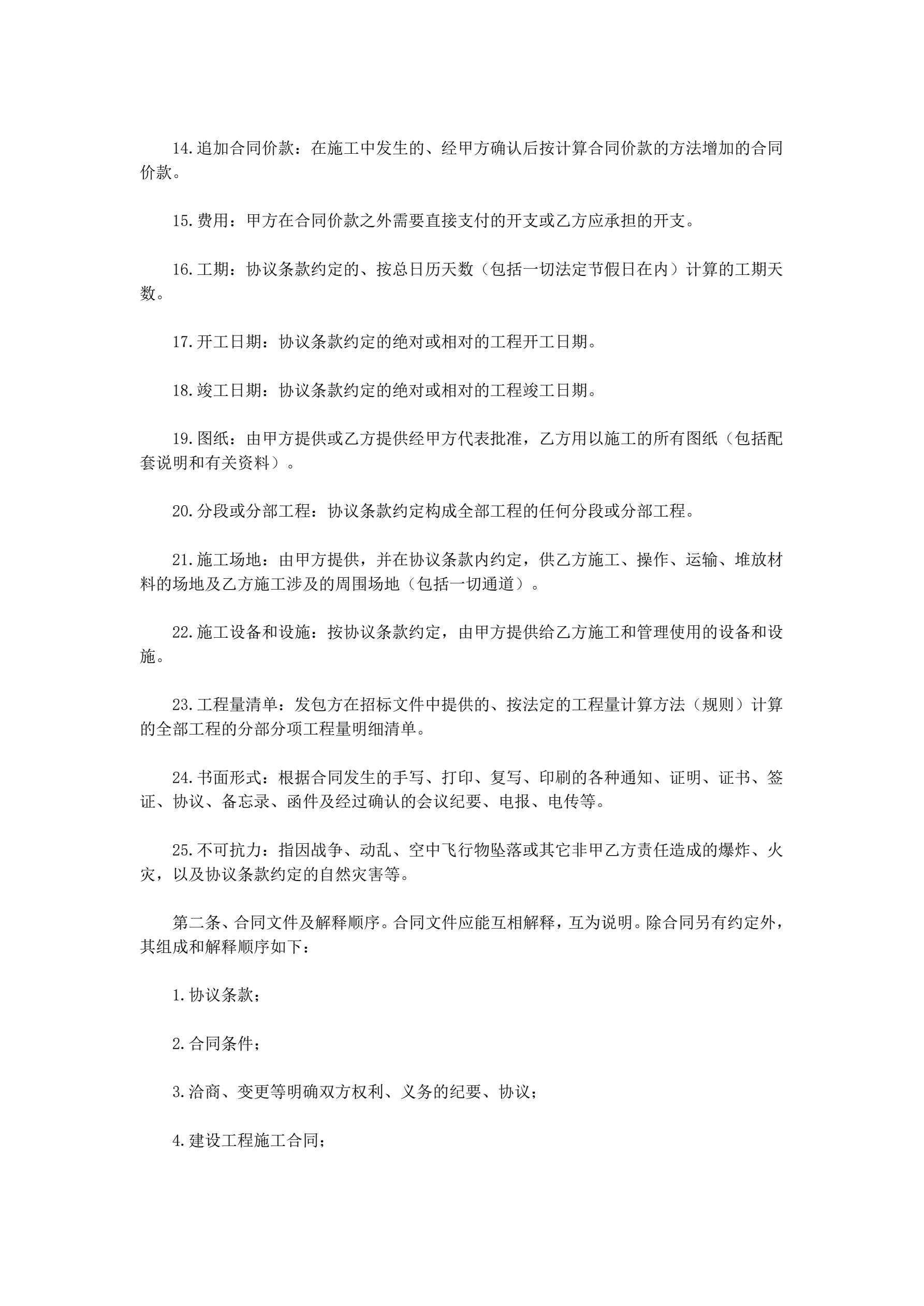 14.追加合同价款：在施工中发生的、经甲方确认后按计算合同价款的方法增加的合同价款。

15.费用：甲方在合同价款之外需要直接支付的开支或乙方应承担的开支。

16.工期：协议条款约定的、按总日历天数（包括一切法定节假日在内）计算的工期天数。

17.开工日期：协议条款约定的绝对或相对的工程开工日期。

18.竣工日期：协议条款约定的绝对或相对的工程竣工日期。

19.图纸：由甲方提供或乙方提供经甲方代表批准，乙方用以施工的所有图纸（包括配套说明和有关资料）。

20.分段或分部工程：协议条款约定构成全部工程的任何分段或分部工程。

21.施工场地：由甲方提供，并在协议条款内约定，供乙方施工、操作、运输、堆放材料的场地及乙方施工涉及的周围场地（包括一切通道）。

22.施工设备和设施：按协议条款约定，由甲方提供给乙方施工和管理使用的设备和设施。

23.工程量清单：发包方在招标文件中提供的、按法定的工程量计算方法（规则）计算的全部工程的分部分项工程量明细清单。

24.书面形式：根据合同发生的手写、打印、复写、印刷的各种通知、证明、证书、签证、协议、备忘录、函件及经过确认的会议纪要、电报、电传等。

25.不可抗力：指因战争、动乱、空中飞行物坠落或其它非甲乙方责任造成的爆炸、火灾，以及协议条款约定的自然灾害等。

第二条、合同文件及解释顺序。合同文件应能互相解释，互为说明。除合同另有约定外，其组成和解释顺序如下：

1.协议条款；

2.合同条件；

3.洽商、变更等明确双方权利、义务的纪要、协议；

4.建设工程施工合同；